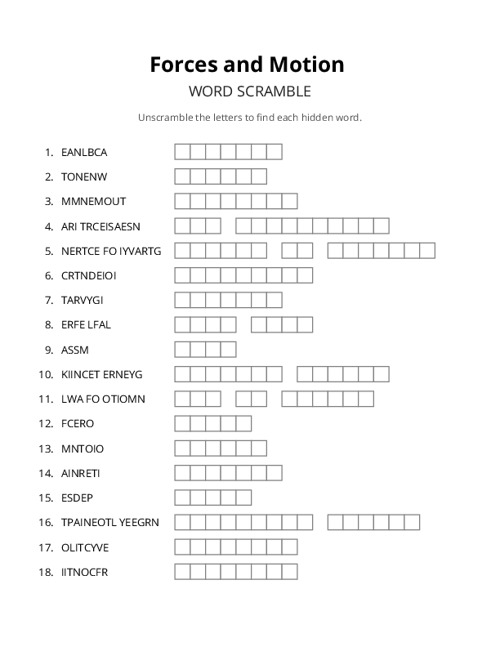 Forces and Motion

WORD SCRAMBLE

Unscramble the letters to find each hidden word.

1. EANLBCA
2. TONENW
3. MMNEMOUT
4. ARI TRCEISAESN
5. NERTCE FO IYVARTG
6. CRTNDEIOI
7. TARVYGI
8. ERFE LFAL
9. ASSM
10. KIINCET ERNEYG
11. LWA FO OTIOMN
12. FCERO
13. MNTOIO
14. AINRETI
15. ESDEP
16. TPAINEOTL YEEGRN
17. OLITCYVE
18. IITNOCFR